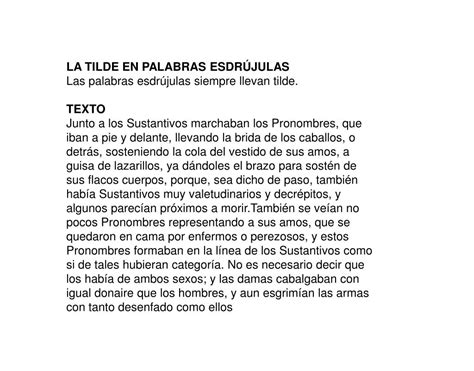 LA TILDE EN PALABRAS ESDRÚJULAS
Las palabras esdrújulas siempre llevan tilde.

TEXTO
Junto a los Sustantivos marchaban los Pronombres, que iban a pie y delante, llevando la brida de los caballos, o detrás, sosteniendo la cola del vestido de sus amos, a guisa de lazarillos, ya dándoles el brazo para sostén de sus flacos cuerpos, porque, sea dicho de paso, también había Sustantivos muy valetudinarios y decrépitos, y algunos parecían próximos a morir.También se veían no pocos Pronombres representando a sus amos, que se quedaron en cama por enfermos o perezosos, y estos Pronombres formaban en la línea de los Sustantivos como si de tales hubieran categoría. No es necesario decir que los había de ambos sexos; y las damas cabalgaban con igual donaire que los hombres, y aun esgrimían las armas con tanto desenfado como ellos